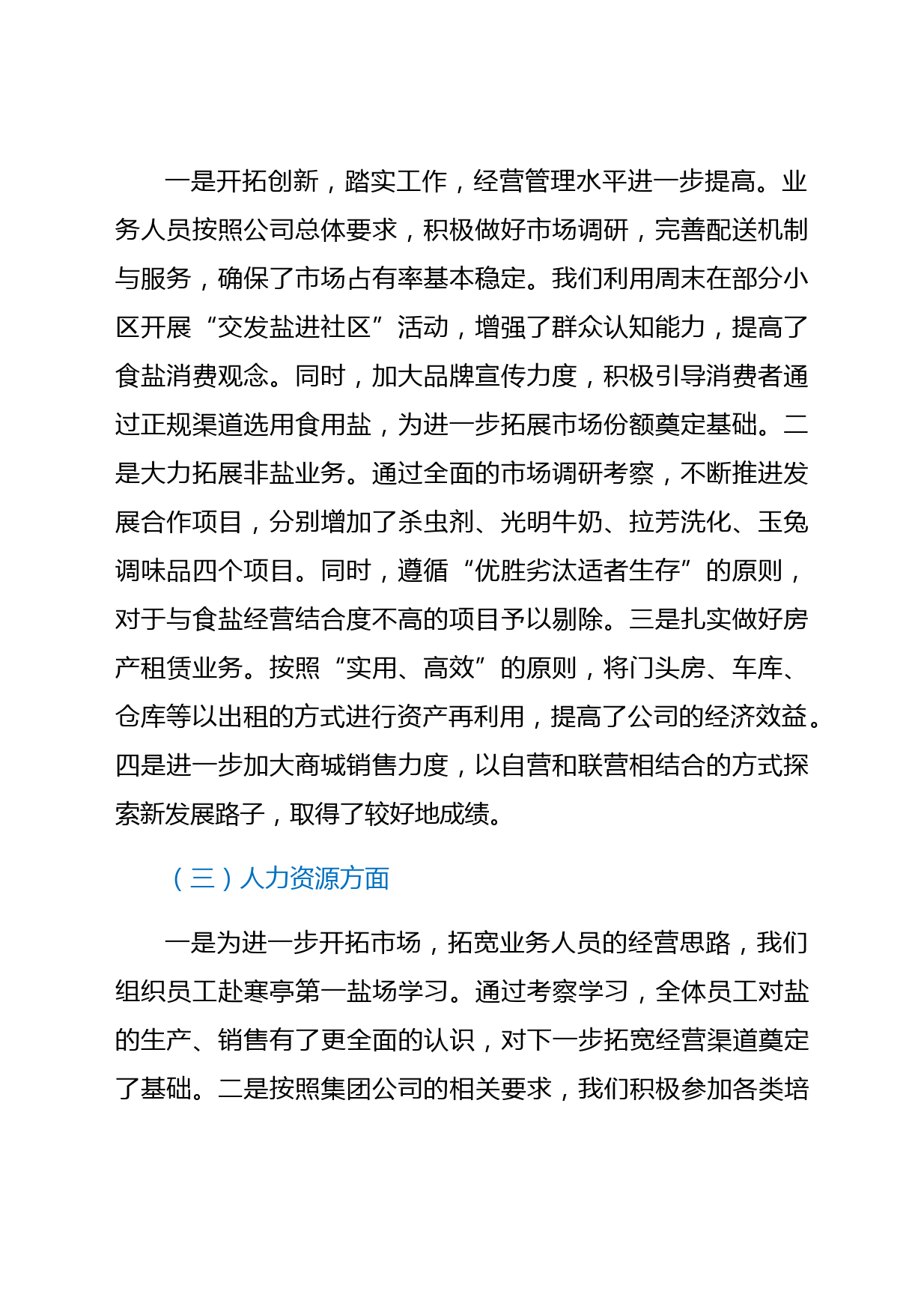 一是开拓创新，踏实工作，经营管理水平进一步提高。业务人员按照公司总体要求，积极做好市场调研，完善配送机制与服务，确保了市场占有率基本稳定。我们利用周末在部分小区开展“交发盐进社区”活动，增强了群众认知能力，提高了食盐消费观念。同时，加大品牌宣传力度，积极引导消费者通过正规渠道选用食用盐，为进一步拓展市场份额奠定基础。二是大力拓展非盐业务。通过全面的市场调研考察，不断推进发展合作项目，分别增加了杀虫剂、光明牛奶、拉芳洗化、玉兔调味品四个项目。同时，遵循“优胜劣汰适者生存”的原则，对于与食盐经营结合度不高的项目予以剔除。三是扎实做好房产租赁业务。按照“实用、高效”的原则，将门头房、车库、仓库等以出租的方式进行资产再利用，提高了公司的经济效益。四是进一步加大商城销售力度，以自营和联营相结合的方式探索新发展路子，取得了较好地成绩。

（三）人力资源方面

一是为进一步开拓市场，拓宽业务人员的经营思路，我们组织员工赴寒亭第一盐场学习。通过考察学习，全体员工对盐的生产、销售有了更全面的认识，对下一步拓宽经营渠道奠定了基础。二是按照集团公司的相关要求，我们积极参加各类培